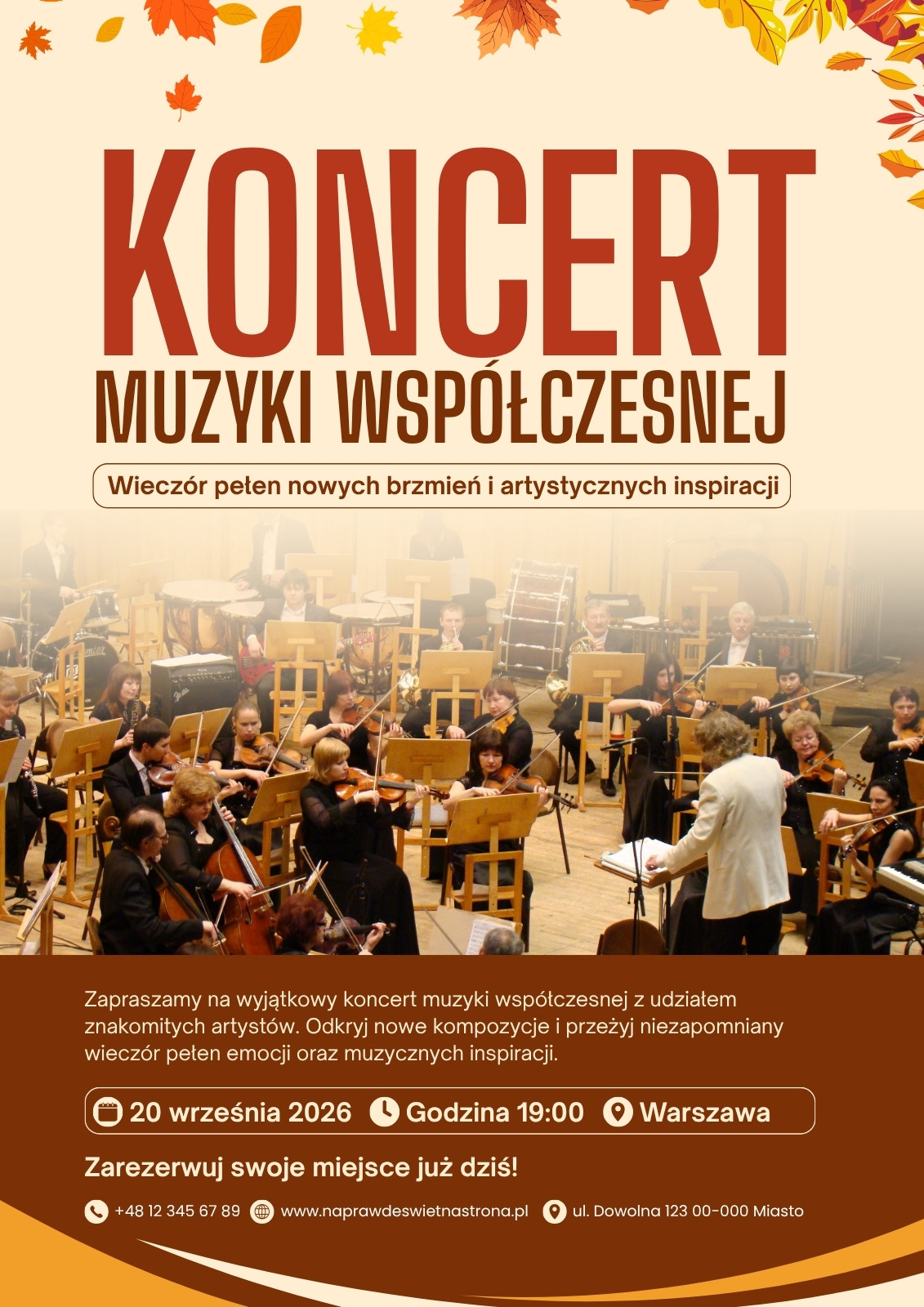 KONCERT
MUZYKI WSPÓŁCZESNEJ

Wieczór pełen nowych brzmień i artystycznych inspiracji

Zapraszamy na wyjątkowy koncert muzyki współczesnej z udziałem znakomitych artystów. Odkryj nowe kompozycje i przeżyj niezapomniany wieczór pełen emocji oraz muzycznych inspiracji.

20 września 2026 Godzina 19:00 Warszawa

Zarezerwuj swoje miejsce już dziś!

+48 12 345 67 89 www.naprawdeswietnastrona.pl ul. Dowolna 123 00-000 Miasto